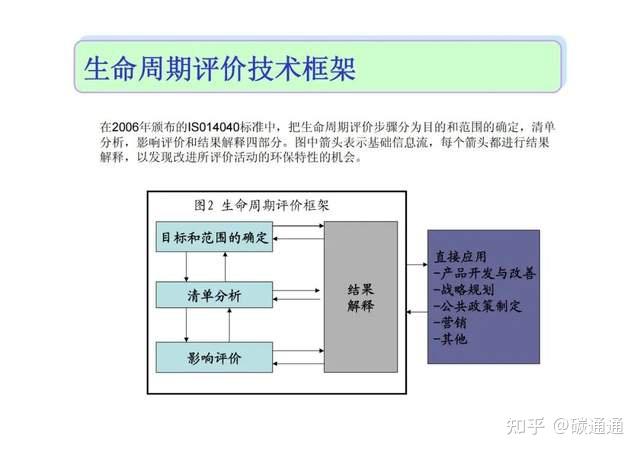 生命周期评价技术框架

在2006年颁布的IS014040标准中，把生命周期评价步骤分为目的和范围的确定，清单分析，影响评价和结果解释四部分。图中箭头表示基础信息流，每个箭头都进行结果解释，以发现改进所评价活动的环保特性的机会。

图2 生命周期评价框架

目标和范围的确定

清单分析

影响评价

结果解释

直接应用
-产品开发与改善
-战略规划
-公共政策制定
-营销
-其他

知乎 @碳通通